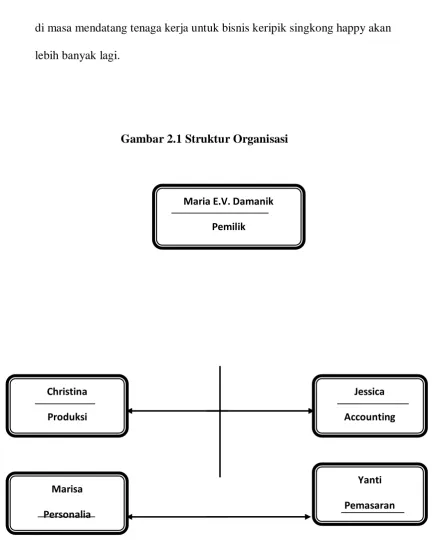 di masa mendatang tenaga kerja untuk bisnis keripik singkong happy akan lebih banyak lagi.

Gambar 2.1 Struktur Organisasi

Maria E.V. Damanik

Pemilik

Christina

Produksi

Jessica

Accounting

Marisa

Personalia

Yanti

Pemasaran